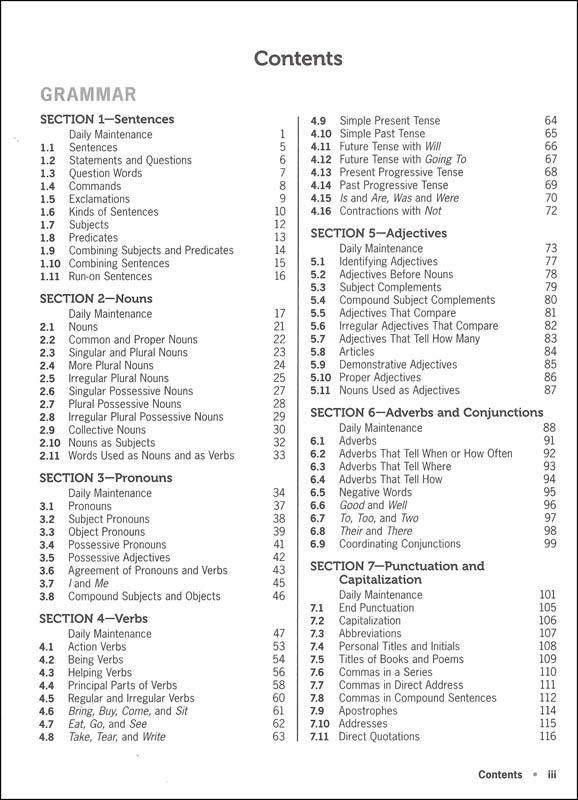 Contents

GRAMMAR

SECTION 1—Sentences
Daily Maintenance 1
1.1 Sentences 5
1.2 Statements and Questions 6
1.3 Question Words 7
1.4 Commands 8
1.5 Exclamations 9
1.6 Kinds of Sentences 10
1.7 Subjects 12
1.8 Predicates 13
1.9 Combining Subjects and Predicates 14
1.10 Combining Sentences 15
1.11 Run-on Sentences 16

SECTION 2—Nouns
Daily Maintenance 17
2.1 Nouns 21
2.2 Common and Proper Nouns 22
2.3 Singular and Plural Nouns 23
2.4 More Plural Nouns 24
2.5 Irregular Plural Nouns 25
2.6 Singular Possessive Nouns 27
2.7 Plural Possessive Nouns 28
2.8 Irregular Plural Possessive Nouns 29
2.9 Collective Nouns 30
2.10 Nouns as Subjects 32
2.11 Words Used as Nouns and as Verbs 33

SECTION 3—Pronouns
Daily Maintenance 34
3.1 Pronouns 37
3.2 Subject Pronouns 38
3.3 Object Pronouns 39
3.4 Possessive Pronouns 41
3.5 Possessive Adjectives 42
3.6 Agreement of Pronouns and Verbs 43
3.7 I and Me 45
3.8 Compound Subjects and Objects 46

SECTION 4—Verbs
Daily Maintenance 47
4.1 Action Verbs 53
4.2 Being Verbs 54
4.3 Helping Verbs 56
4.4 Principal Parts of Verbs 58
4.5 Regular and Irregular Verbs 60
4.6 Bring, Buy, Come, and Sit 61
4.7 Eat, Go, and See 62
4.8 Take, Tear, and Write 63
4.9 Simple Present Tense 64
4.10 Simple Past Tense 65
4.11 Future Tense with Will 66
4.12 Future Tense with Going To 67
4.13 Present Progressive Tense 68
4.14 Past Progressive Tense 69
4.15 Is and Are, Was and Were 70
4.16 Contractions with Not 72

SECTION 5—Adjectives
Daily Maintenance 73
5.1 Identifying Adjectives 77
5.2 Adjectives Before Nouns 78
5.3 Subject Complements 79
5.4 Compound Subject Complements 80
5.5 Adjectives That Compare 81
5.6 Irregular Adjectives That Compare 82
5.7 Adjectives That Tell How Many 83
5.8 Articles 84
5.9 Demonstrative Adjectives 85
5.10 Proper Adjectives 86
5.11 Nouns Used as Adjectives 87

SECTION 6—Adverbs and Conjunctions
Daily Maintenance 88
6.1 Adverbs 91
6.2 Adverbs That Tell When or How Often 92
6.3 Adverbs That Tell Where 93
6.4 Adverbs That Tell How 94
6.5 Negative Words 95
6.6 Good and Well 96
6.7 To, Too, and Two 97
6.8 Their and There 98
6.9 Coordinating Conjunctions 99

SECTION 7—Punctuation and Capitalization
Daily Maintenance 101
7.1 End Punctuation 105
7.2 Capitalization 106
7.3 Abbreviations 107
7.4 Personal Titles and Initials 108
7.5 Titles of Books and Poems 109
7.6 Commas in a Series 110
7.7 Commas in Direct Address 111
7.8 Commas in Compound Sentences 112
7.9 Apostrophes 114
7.10 Addresses 115
7.11 Direct Quotations 116

Contents • iii